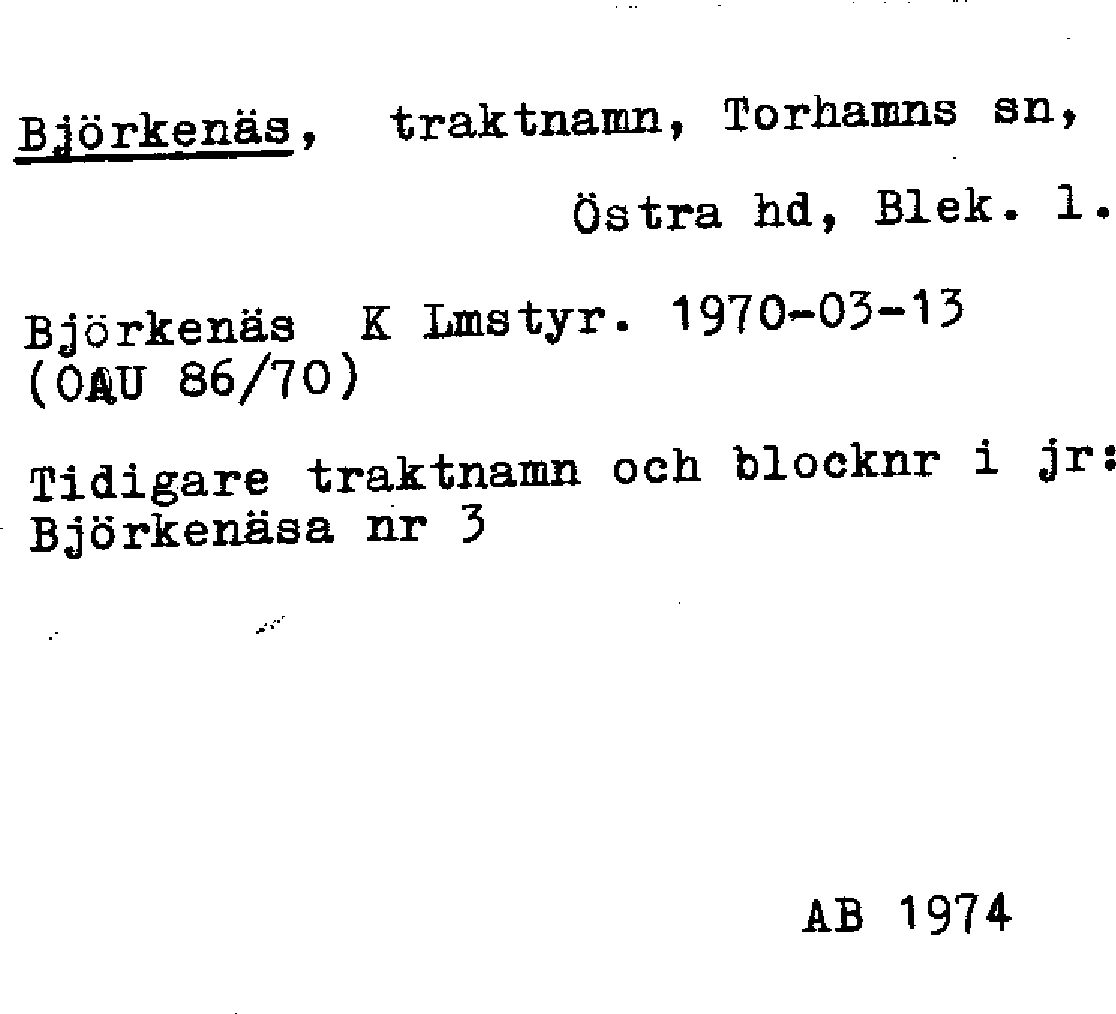 Björkenäs, traktnamn, Torhamns sn, Östra hd, Blek. l.

Björkenäs K Lmstyr. 1970-03-13 (OAU 86/70)

Tidigare traktnamn och blocknr i jr: Björkenäsa nr 3

AB 1974